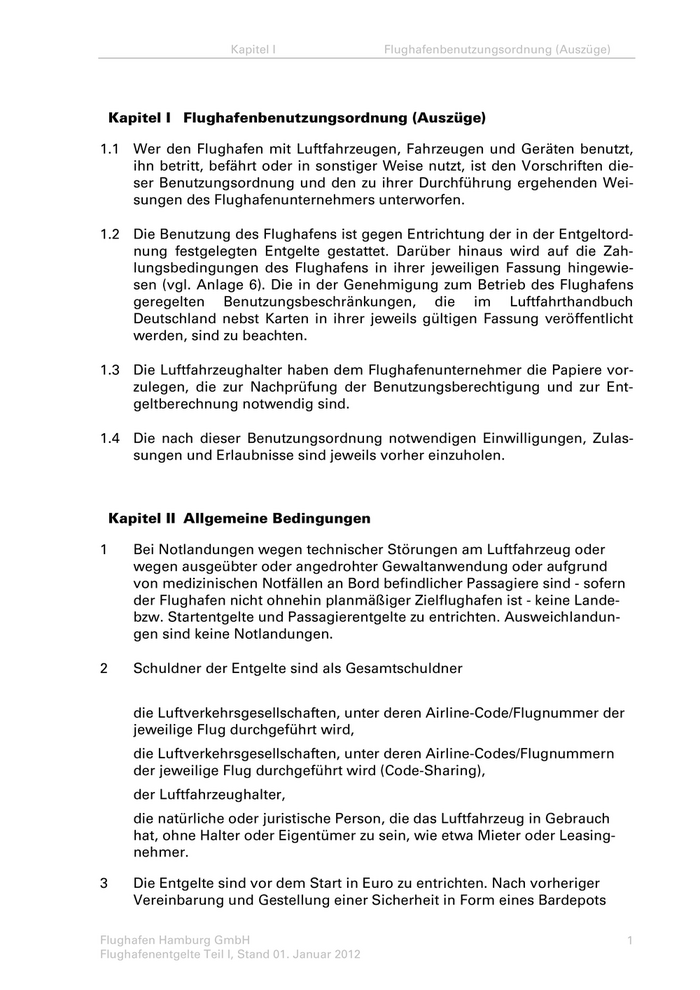 Kapitel I Flughafenbenutzungsordnung (Auszüge)

Kapitel I Flughafenbenutzungsordnung (Auszüge)

1.1 Wer den Flughafen mit Luftfahrzeugen, Fahrzeugen und Geräten benutzt, ihn betritt, befährt oder in sonstiger Weise nutzt, ist den Vorschriften dieser Benutzungsordnung und den zu ihrer Durchführung ergehenden Weisungen des Flughafenunternehmers unterworfen.

1.2 Die Benutzung des Flughafens ist gegen Entrichtung der in der Entgeltordnung festgelegten Entgelte gestattet. Darüber hinaus wird auf die Zahlungsbedingungen des Flughafens in ihrer jeweiligen Fassung hingewiesen (vgl. Anlage 6). Die in der Genehmigung zum Betrieb des Flughafens geregelten Benutzungsbeschränkungen, die im Luftfahrthandbuch Deutschland nebst Karten in ihrer jeweils gültigen Fassung veröffentlicht werden, sind zu beachten.

1.3 Die Luftfahrzeughalter haben dem Flughafenunternehmer die Papiere vorzulegen, die zur Nachprüfung der Benutzungsberechtigung und zur Entgeltberechnung notwendig sind.

1.4 Die nach dieser Benutzungsordnung notwendigen Einwilligungen, Zulassungen und Erlaubnisse sind jeweils vorher einzuholen.

Kapitel II Allgemeine Bedingungen

1 Bei Notlandungen wegen technischer Störungen am Luftfahrzeug oder wegen ausgeübter oder angedrohter Gewaltanwendung oder aufgrund von medizinischen Notfällen an Bord befindlicher Passagiere sind - sofern der Flughafen nicht ohnehin planmäßiger Zielflughafen ist - keine Lande- bzw. Startentgelte und Passagierentgelte zu entrichten. Ausweichlandungen sind keine Notlandungen.

2 Schuldner der Entgelte sind als Gesamtschuldner

die Luftverkehrsgesellschaften, unter deren Airline-Code/Flugnummer der jeweilige Flug durchgeführt wird,

die Luftverkehrsgesellschaften, unter deren Airline-Codes/Flugnummern der jeweilige Flug durchgeführt wird (Code-Sharing),

der Luftfahrzeughalter,

die natürliche oder juristische Person, die das Luftfahrzeug in Gebrauch hat, ohne Halter oder Eigentümer zu sein, wie etwa Mieter oder Leasingnehmer.

3 Die Entgelte sind vor dem Start in Euro zu entrichten. Nach vorheriger Vereinbarung und Gestellung einer Sicherheit in Form eines Bardepots

Flughafen Hamburg GmbH
Flughafenentgelte Teil I, Stand 01. Januar 2012

1